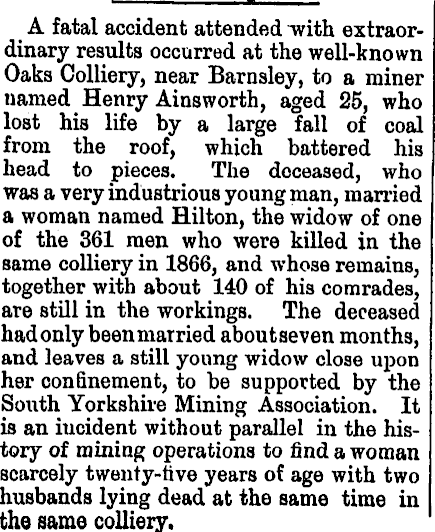 A fatal accident attended with extraordinary results occurred at the well-known Oaks Colliery, near Barnsley, to a miner named Henry Ainsworth, aged 25, who lost his life by a large fall of coal from the roof, which battered his head to pieces. The deceased, who was a very industrious young man, married a woman named Hilton, the widow of one of the 361 men who were killed in the same colliery in 1866, and whose remains, together with about 140 of his comrades, are still in the workings. The deceased had only been married about seven months, and leaves a still young widow close upon her confinement, to be supported by the South Yorkshire Mining Association. It is an incident without parallel in the history of mining operations to find a woman scarcely twenty-five years of age with two husbands lying dead at the same time in the same colliery.